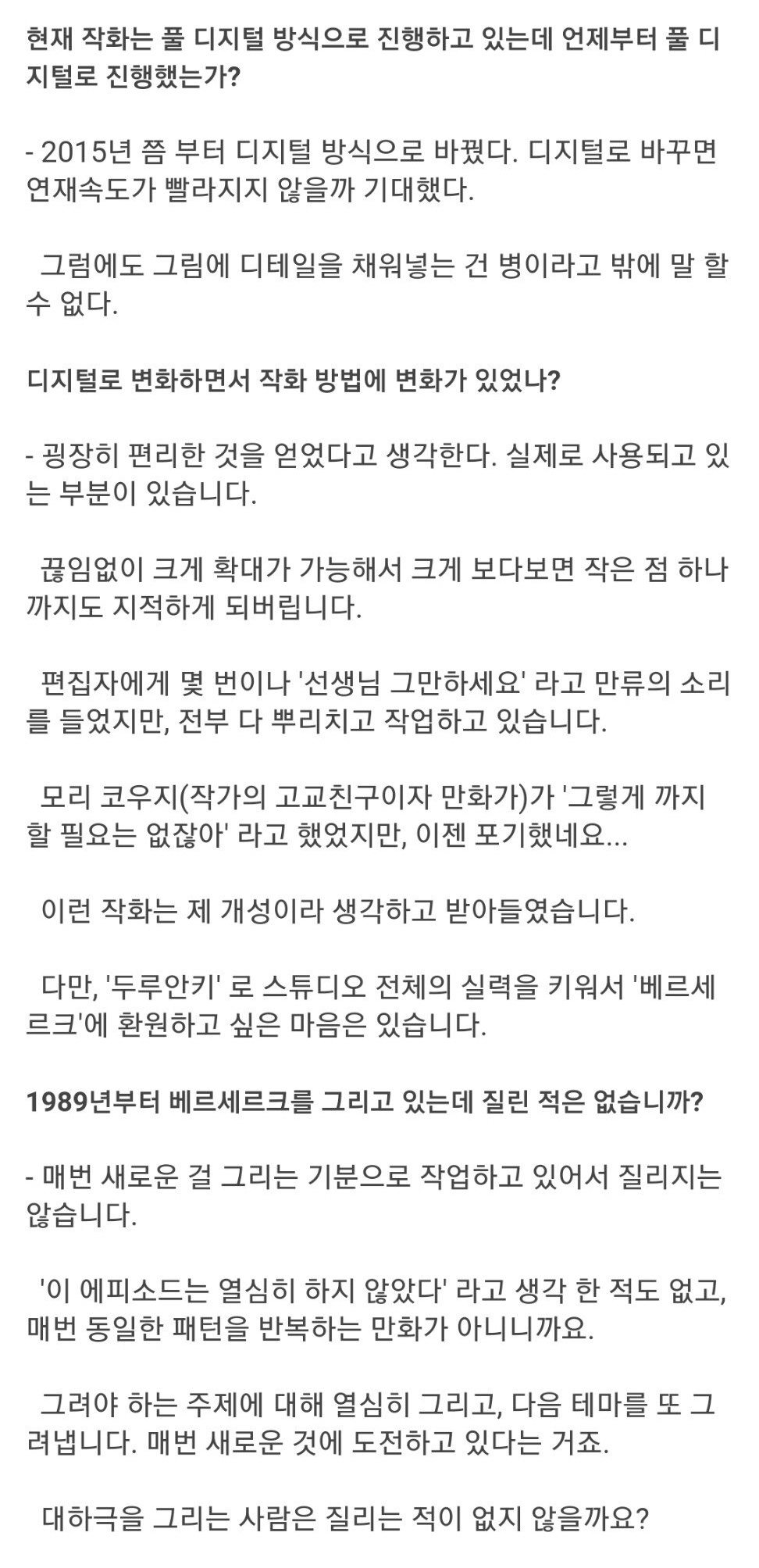 현재 작화는 풀 디지털 방식으로 진행하고 있는데 언제부터 풀 디지털로 진행했는가?

- 2015년 쯤 부터 디지털 방식으로 바꿨다. 디지털로 바꾸면 연재속도가 빨라지지 않을까 기대했다.

그럼에도 그림에 디테일을 채워넣는 건 병이라고 밖에 말 할 수 없다.

디지털로 변화하면서 작화 방법에 변화가 있었나?

- 굉장히 편리한 것을 얻었다고 생각한다. 실제로 사용되고 있는 부분이 있습니다.

끊임없이 크게 확대가 가능해서 크게 보다보면 작은 점 하나까지도 지적하게 되버립니다.

편집자에게 몇 번이나 '선생님 그만하세요' 라고 만류의 소리를 들었지만, 전부 다 뿌리치고 작업하고 있습니다.

모리 코우지(작가의 고교친구이자 만화가)가 '그렇게 까지 할 필요는 없잖아' 라고 했었지만, 이젠 포기했네요...

이런 작화는 제 개성이라 생각하고 받아들였습니다.

다만, '두루안키' 로 스튜디오 전체의 실력을 키워서 '베르세르크'에 환원하고 싶은 마음은 있습니다.

1989년부터 베르세르크를 그리고 있는데 질린 적은 없습니까?

- 매번 새로운 걸 그리는 기분으로 작업하고 있어서 질리지는 않습니다.

'이 에피소드는 열심히 하지 않았다' 라고 생각 한 적도 없고, 매번 동일한 패턴을 반복하는 만화가 아니니까요.

그려야 하는 주제에 대해 열심히 그리고, 다음 테마를 또 그려냅니다. 매번 새로운 것에 도전하고 있다는 거죠.

대하극을 그리는 사람은 질리는 적이 없지 않을까요?